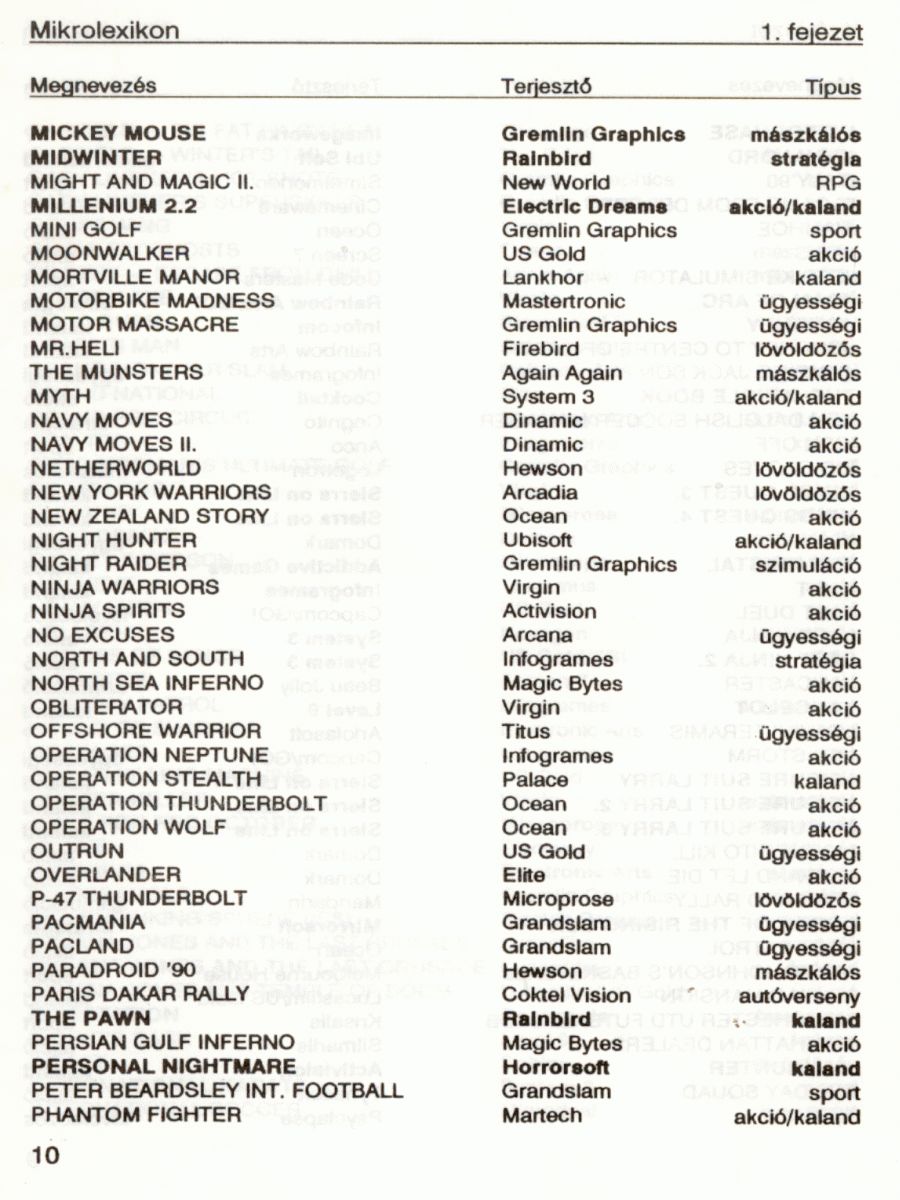 Mikrolexikon 1. fejezet

| Megnevezés | Terjesztő | Típus |
|---|---|---|
| MICKEY MOUSE | Gremlin Graphics | mászkálós |
| MIDWINTER | Rainbird | stratégia |
| MIGHT AND MAGIC II. | New World | RPG |
| MILLENIUM 2.2 | Electric Dreams | akció/kaland |
| MINI GOLF | Gremlin Graphics | sport |
| MOONWALKER | US Gold | akció |
| MORTVILLE MANOR | Lankhor | kaland |
| MOTORBIKE MADNESS | Mastertronic | ügyességi |
| MOTOR MASSACRE | Gremlin Graphics | ügyességi |
| MR.HELI | Firebird | lövöldözős |
| THE MUNSTERS | Again Again | mászkálós |
| MYTH | System 3 | akció/kaland |
| NAVY MOVES | Dinamic | akció |
| NAVY MOVES II. | Dinamic | akció |
| NETHERWORLD | Hewson | lövöldözős |
| NEW YORK WARRIORS | Arcadia | lövöldözős |
| NEW ZEALAND STORY | Ocean | akció |
| NIGHT HUNTER | Ubisoft | akció/kaland |
| NIGHT RAIDER | Gremlin Graphics | szimuláció |
| NINJA WARRIORS | Virgin | akció |
| NINJA SPIRITS | Activision | akció |
| NO EXCUSES | Arcana | ügyességi |
| NORTH AND SOUTH | Infogrames | stratégia |
| NORTH SEA INFERNO | Magic Bytes | akció |
| OBLITERATOR | Virgin | akció |
| OFFSHORE WARRIOR | Titus | ügyességi |
| OPERATION NEPTUNE | Infogrames | akció |
| OPERATION STEALTH | Palace | kaland |
| OPERATION THUNDERBOLT | Ocean | akció |
| OPERATION WOLF | Ocean | akció |
| OUTRUN | US Gold | ügyességi |
| OVERLANDER | Elite | akció |
| P-47 THUNDERBOLT | Microprose | lövöldözős |
| PACMANIA | Grandslam | ügyességi |
| PACLAND | Grandslam | ügyességi |
| PARADROID '90 | Hewson | mászkálós |
| PARIS DAKAR RALLY | Coktel Vision | autóverseny |
| THE PAWN | Rainbird | kaland |
| PERSIAN GULF INFERNO | Magic Bytes | akció |
| PERSONAL NIGHTMARE | Horrorsoft | kaland |
| PETER BEARDSLEY INT. FOOTBALL | Grandslam | sport |
| PHANTOM FIGHTER | Martech | akció/kaland |

10